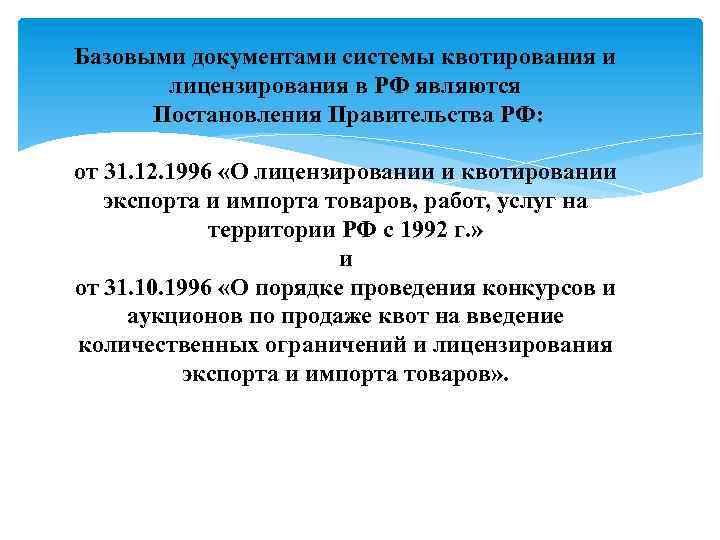 Базовыми документами системы квотирования и лицензирования в РФ являются Постановления Правительства РФ:

от 31.12.1996 «О лицензировании и квотировании экспорта и импорта товаров, работ, услуг на территории РФ с 1992 г.»
и
от 31.10.1996 «О порядке проведения конкурсов и аукционов по продаже квот на введение количественных ограничений и лицензирования экспорта и импорта товаров».